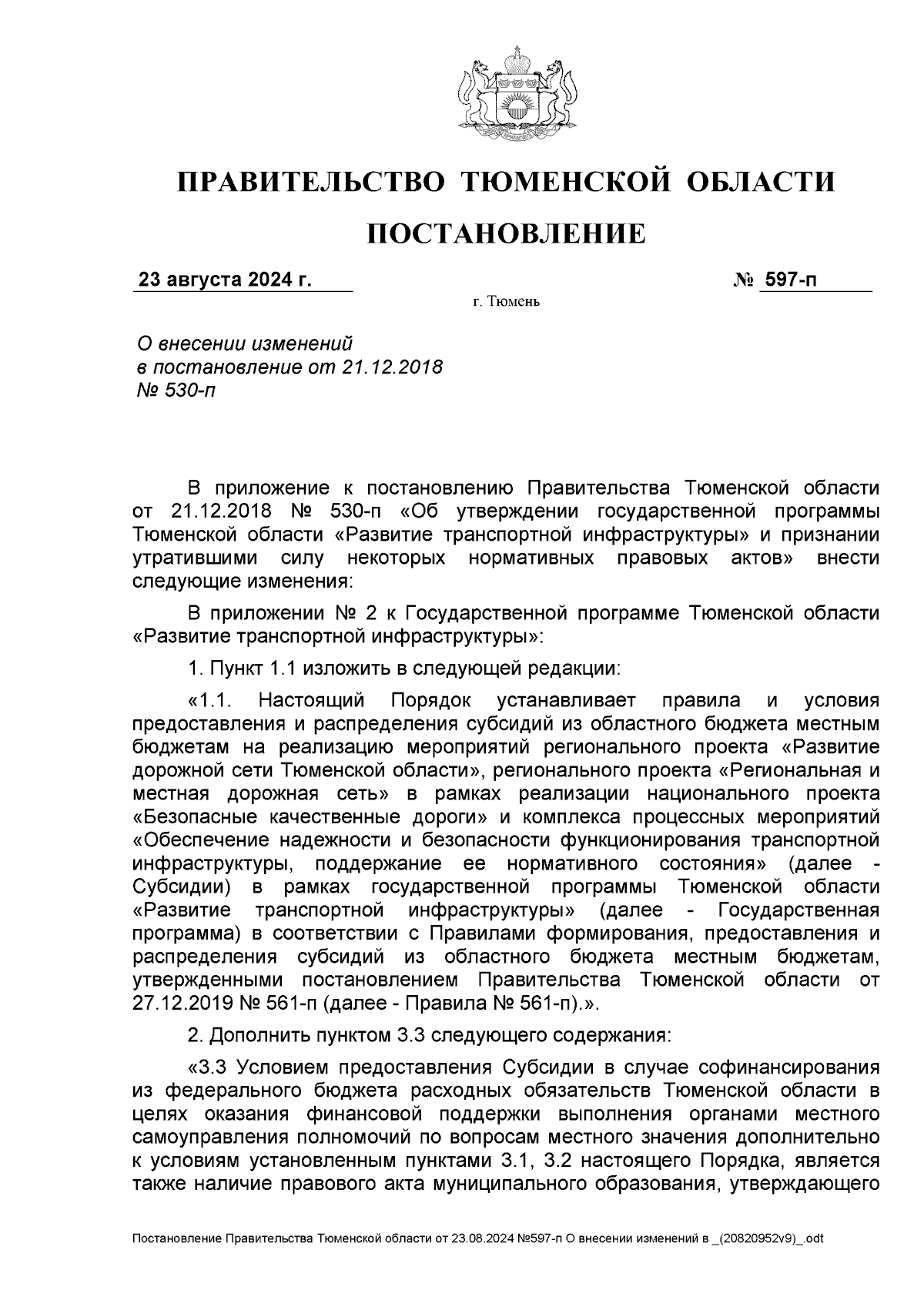 ПРАВИТЕЛЬСТВО ТЮМЕНСКОЙ ОБЛАСТИ

ПОСТАНОВЛЕНИЕ

23 августа 2024 г.

№ 597-п

г. Тюмень

О внесении изменений в постановление от 21.12.2018 № 530-п

В приложение к постановлению Правительства Тюменской области от 21.12.2018 № 530-п «Об утверждении государственной программы Тюменской области «Развитие транспортной инфраструктуры» и признании утратившими силу некоторых нормативных правовых актов» внести следующие изменения:

В приложении № 2 к Государственной программе Тюменской области «Развитие транспортной инфраструктуры»:

1. Пункт 1.1 изложить в следующей редакции:

«1.1. Настоящий Порядок устанавливает правила и условия предоставления и распределения субсидий из областного бюджета местным бюджетам на реализацию мероприятий регионального проекта «Развитие дорожной сети Тюменской области», регионального проекта «Региональная и местная дорожная сеть» в рамках реализации национального проекта «Безопасные качественные дороги» и комплекса процессных мероприятий «Обеспечение надежности и безопасности функционирования транспортной инфраструктуры, поддержание ее нормативного состояния» (далее - Субсидии) в рамках государственной программы Тюменской области «Развитие транспортной инфраструктуры» (далее - Государственная программа) в соответствии с Правилами формирования, предоставления и распределения субсидий из областного бюджета местным бюджетам, утвержденными постановлением Правительства Тюменской области от 27.12.2019 № 561-п (далее - Правила № 561-п).».

2. Дополнить пунктом 3.3 следующего содержания:

«3.3 Условием предоставления Субсидии в случае софинансирования из федерального бюджета расходных обязательств Тюменской области в целях оказания финансовой поддержки выполнения органами местного самоуправления полномочий по вопросам местного значения дополнительно к условиям установленным пунктами 3.1, 3.2 настоящего Порядка, является также наличие правового акта муниципального образования, утверждающего

Постановление Правительства Тюменской области от 23.08.2024 №597-п О внесении изменений в _(20820952v9)_.odt